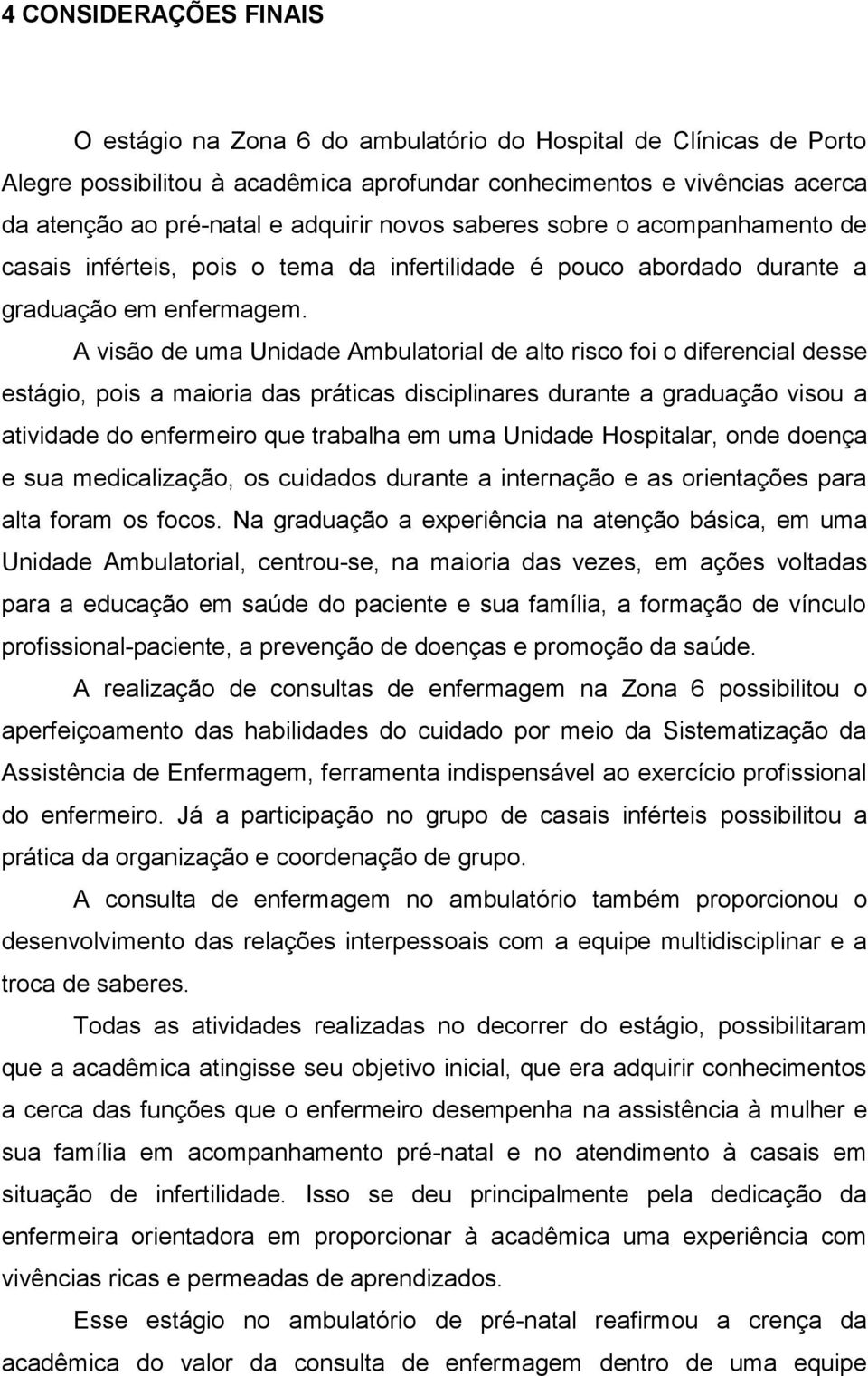 4 CONSIDERAÇÕES FINAIS

O estágio na Zona 6 do ambulatório do Hospital de Clínicas de Porto Alegre possibilitou à acadêmica aprofundar conhecimentos e vivências acerca da atenção ao pré-natal e adquirir novos saberes sobre o acompanhamento de casais inférteis, pois o tema da infertilidade é pouco abordado durante a graduação em enfermagem.

A visão de uma Unidade Ambulatorial de alto risco foi o diferencial desse estágio, pois a maioria das práticas disciplinares durante a graduação visou a atividade do enfermeiro que trabalha em uma Unidade Hospitalar, onde doença e sua medicalização, os cuidados durante a internação e as orientações para alta foram os focos. Na graduação a experiência na atenção básica, em uma Unidade Ambulatorial, centrou-se, na maioria das vezes, em ações voltadas para a educação em saúde do paciente e sua família, a formação de vínculo profissional-paciente, a prevenção de doenças e promoção da saúde.

A realização de consultas de enfermagem na Zona 6 possibilitou o aperfeiçoamento das habilidades do cuidado por meio da Sistematização da Assistência de Enfermagem, ferramenta indispensável ao exercício profissional do enfermeiro. Já a participação no grupo de casais inférteis possibilitou a prática da organização e coordenação de grupo.

A consulta de enfermagem no ambulatório também proporcionou o desenvolvimento das relações interpessoais com a equipe multidisciplinar e a troca de saberes.

Todas as atividades realizadas no decorrer do estágio, possibilitaram que a acadêmica atingisse seu objetivo inicial, que era adquirir conhecimentos a cerca das funções que o enfermeiro desempenha na assistência à mulher e sua família em acompanhamento pré-natal e no atendimento à casais em situação de infertilidade. Isso se deu principalmente pela dedicação da enfermeira orientadora em proporcionar à acadêmica uma experiência com vivências ricas e permeadas de aprendizados.

Esse estágio no ambulatório de pré-natal reafirmou a crença da acadêmica do valor da consulta de enfermagem dentro de uma equipe